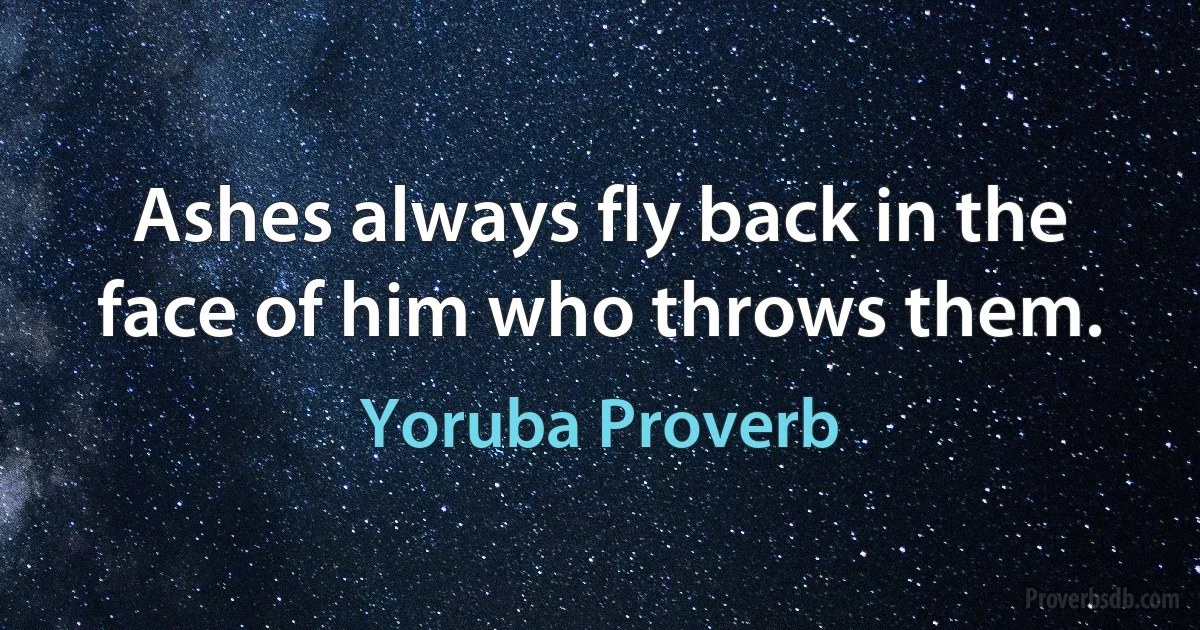 Ashes always fly back in the face of him who throws them.

Yoruba Proverb

Proverbsdb.com